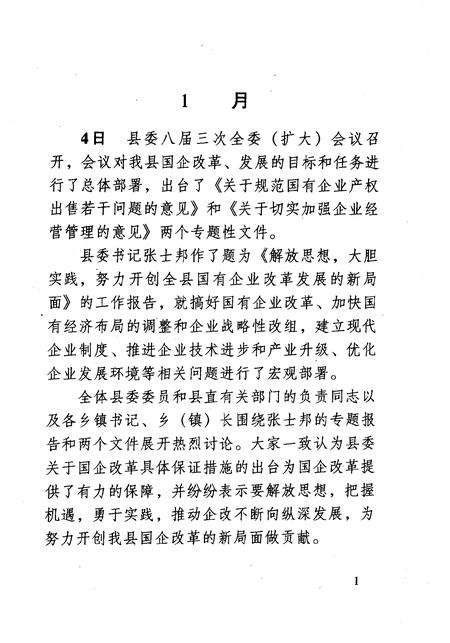 1　月

4日　县委八届三次全委（扩大）会议召开，会议对我县国企改革、发展的目标和任务进行了总体部署，出台了《关于规范国有企业产权出售若干问题的意见》和《关于切实加强企业经营管理的意见》两个专题性文件。

县委书记张士邦作了题为《解放思想，大胆实践，努力开创全县国有企业改革发展的新局面》的工作报告，就搞好国有企业改革、加快国有经济布局的调整和企业战略性改组，建立现代企业制度、推进企业技术进步和产业升级、优化企业发展环境等相关问题进行了宏观部署。

全体县委委员和县直有关部门的负责同志以及各乡镇书记、乡（镇）长围绕张士邦的专题报告和两个文件展开热烈讨论。大家一致认为县委关于国企改革具体保证措施的出台为国企改革提供了有力的保障，并纷纷表示要解放思想，把握机遇，勇于实践，推动企改不断向纵深发展，为努力开创我县国企改革的新局面做贡献。

1